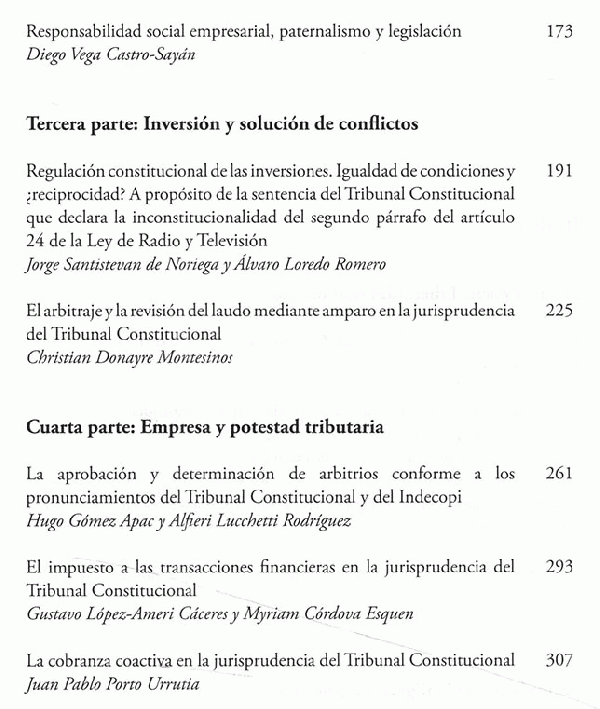 Responsabilidad social empresarial, paternalismo y legislación 173
Diego Vega Castro-Sayán

Tercera parte: Inversión y solución de conflictos

Regulación constitucional de las inversiones. Igualdad de condiciones y ¿reciprocidad? A propósito de la sentencia del Tribunal Constitucional que declara la inconstitucionalidad del segundo párrafo del artículo 24 de la Ley de Radio y Televisión 191
Jorge Santistevan de Noriega y Álvaro Loredo Romero

El arbitraje y la revisión del laudo mediante amparo en la jurisprudencia del Tribunal Constitucional 225
Christian Donayre Montesinos

Cuarta parte: Empresa y potestad tributaria

La aprobación y determinación de arbitrios conforme a los pronunciamientos del Tribunal Constitucional y del Indecopi 261
Hugo Gómez Apac y Alfieri Lucchetti Rodríguez

El impuesto a las transacciones financieras en la jurisprudencia del Tribunal Constitucional 293
Gustavo López-Ameri Cáceres y Myriam Córdova Esquen

La cobranza coactiva en la jurisprudencia del Tribunal Constitucional 307
Juan Pablo Porto Urrutia